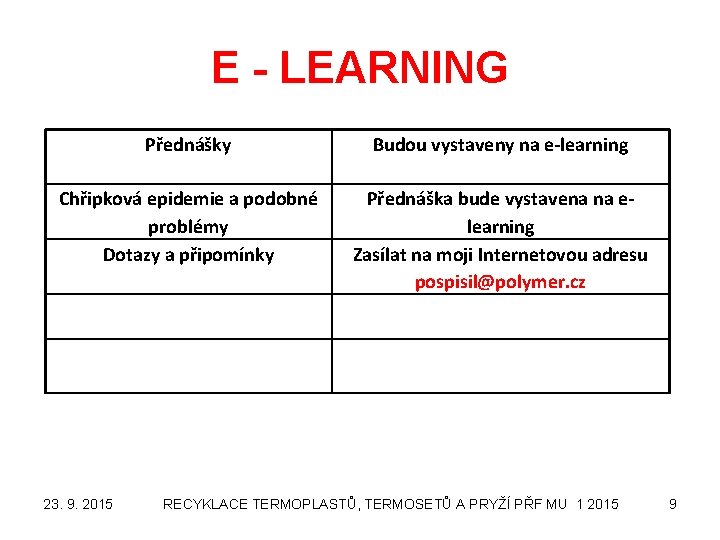 E - LEARNING

| Přednášky | Budou vystaveny na e-learning |
|---|---|
| Chřipková epidemie a podobné problémy | Přednáška bude vystavena na e-learning |
| Dotazy a připomínky | Zasílat na moji Internetovou adresu pospisil@polymer.cz |
| | |
| | |

23. 9. 2015 RECYKLACE TERMOPLASTŮ, TERMOSETŮ A PRYŽÍ PŘF MU 1 2015 9